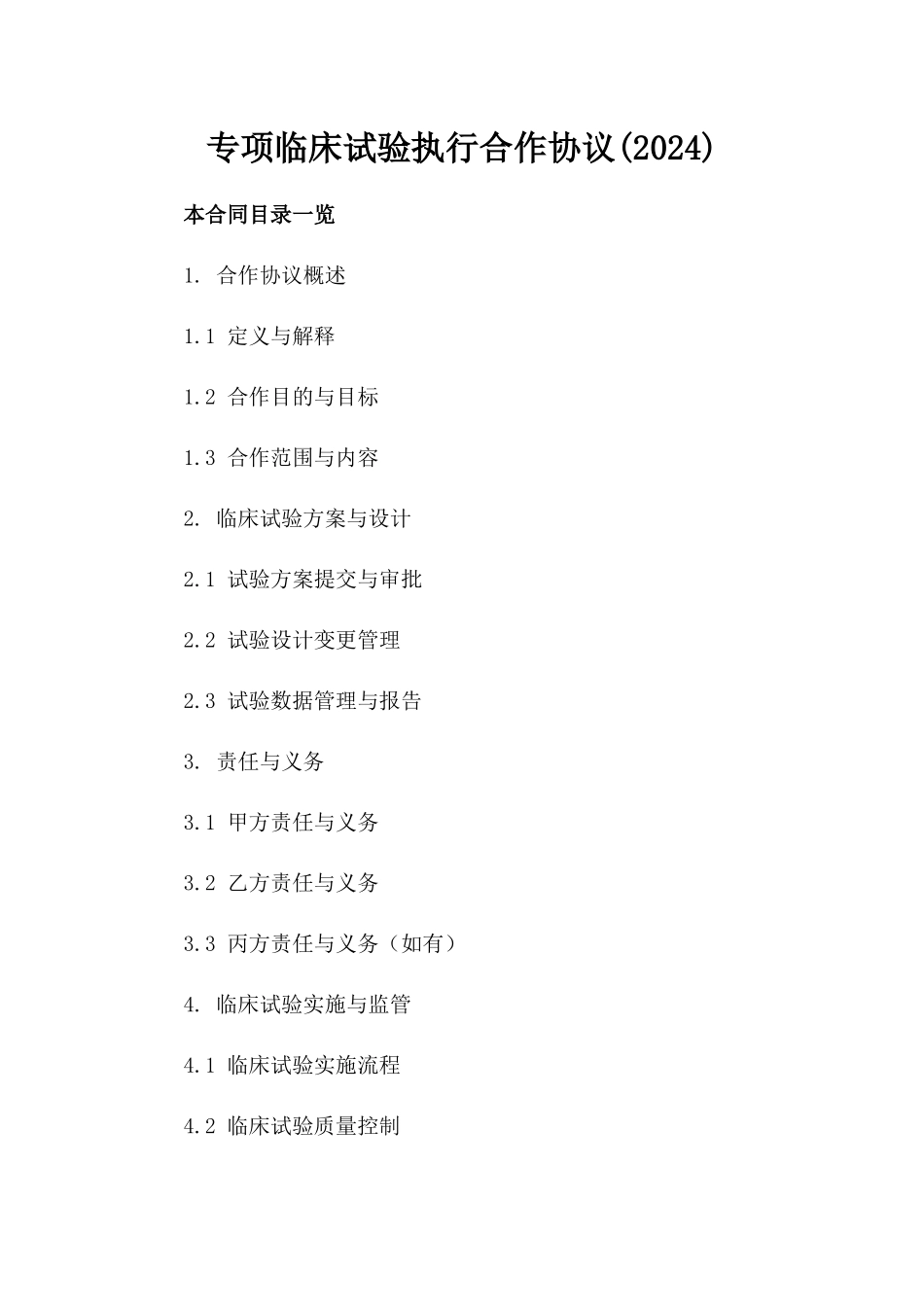 专项临床试验执行合作协议(2024)

本合同目录一览

1. 合作协议概述

1.1 定义与解释

1.2 合作目的与目标

1.3 合作范围与内容

2. 临床试验方案与设计

2.1 试验方案提交与审批

2.2 试验设计变更管理

2.3 试验数据管理与报告

3. 责任与义务

3.1 甲方责任与义务

3.2 乙方责任与义务

3.3 丙方责任与义务（如有）

4. 临床试验实施与监管

4.1 临床试验实施流程

4.2 临床试验质量控制